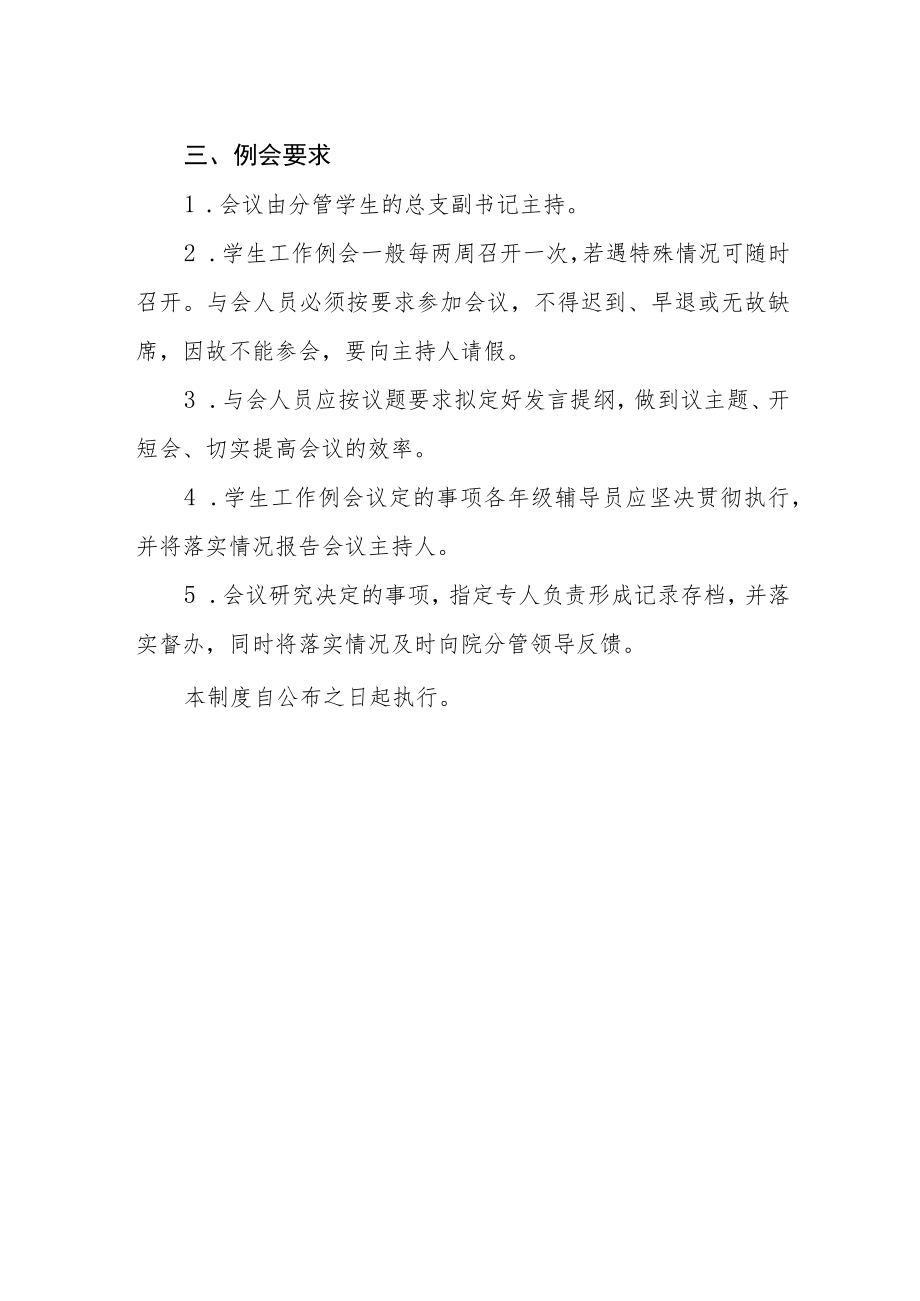 三、例会要求

1．会议由分管学生的总支副书记主持。

2．学生工作例会一般每两周召开一次，若遇特殊情况可随时召开。与会人员必须按要求参加会议，不得迟到、早退或无故缺席，因故不能参会，要向主持人请假。

3．与会人员应按议题要求拟定好发言提纲，做到议主题、开短会、切实提高会议的效率。

4．学生工作例会议定的事项各年级辅导员应坚决贯彻执行，并将落实情况报告会议主持人。

5．会议研究决定的事项，指定专人负责形成记录存档，并落实督办，同时将落实情况及时向院分管领导反馈。

本制度自公布之日起执行。